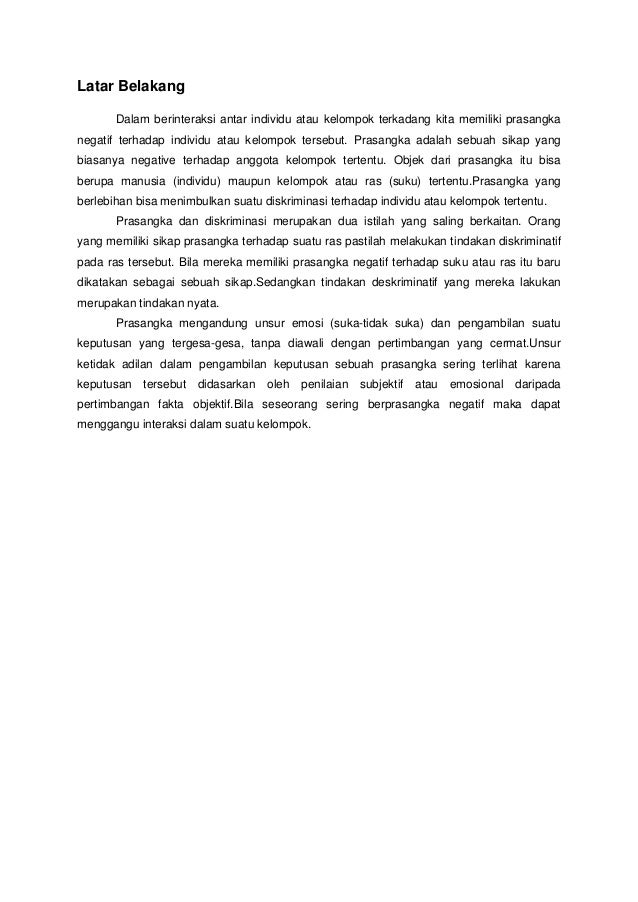 Latar Belakang

Dalam berinteraksi antar individu atau kelompok terkadang kita memiliki prasangka negatif terhadap individu atau kelompok tersebut. Prasangka adalah sebuah sikap yang biasanya negative terhadap anggota kelompok tertentu. Objek dari prasangka itu bisa berupa manusia (individu) maupun kelompok atau ras (suku) tertentu.Prasangka yang berlebihan bisa menimbulkan suatu diskriminasi terhadap individu atau kelompok tertentu.

Prasangka dan diskriminasi merupakan dua istilah yang saling berkaitan. Orang yang memiliki sikap prasangka terhadap suatu ras pastilah melakukan tindakan diskriminatif pada ras tersebut. Bila mereka memiliki prasangka negatif terhadap suku atau ras itu baru dikatakan sebagai sebuah sikap.Sedangkan tindakan deskriminatif yang mereka lakukan merupakan tindakan nyata.

Prasangka mengandung unsur emosi (suka-tidak suka) dan pengambilan suatu keputusan yang tergesa-gesa, tanpa diawali dengan pertimbangan yang cermat.Unsur ketidak adilan dalam pengambilan keputusan sebuah prasangka sering terlihat karena keputusan tersebut didasarkan oleh penilaian subjektif atau emosional daripada pertimbangan fakta objektif.Bila seseorang sering berprasangka negatif maka dapat menggangu interaksi dalam suatu kelompok.